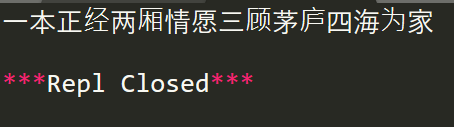 一本正经两厢情愿三顾茅庐四海为家

***Repl Closed***